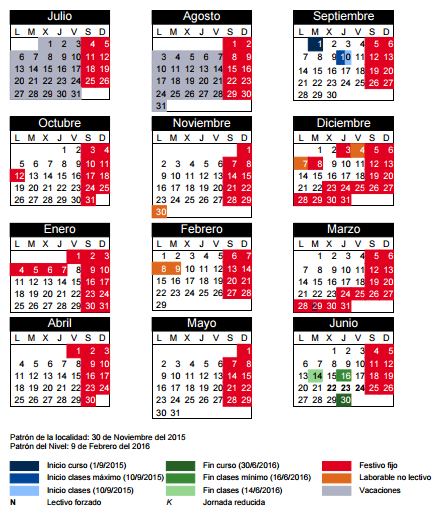 Julio

| L | M | X | J | V | S | D |
|---|---|---|---|---|---|---|
| | | 1 | 2 | 3 | 4 | 5 |
| 6 | 7 | 8 | 9 | 10 | 11 | 12 |
| 13 | 14 | 15 | 16 | 17 | 18 | 19 |
| 20 | 21 | 22 | 23 | 24 | 25 | 26 |
| 27 | 28 | 29 | 30 | 31 | | |

Agosto

| L | M | X | J | V | S | D |
|---|---|---|---|---|---|---|
| | | | | | 1 | 2 |
| 3 | 4 | 5 | 6 | 7 | 8 | 9 |
| 10 | 11 | 12 | 13 | 14 | 15 | 16 |
| 17 | 18 | 19 | 20 | 21 | 22 | 23 |
| 24 | 25 | 26 | 27 | 28 | 29 | 30 |
| 31 | | | | | | |

Septiembre

| L | M | X | J | V | S | D |
|---|---|---|---|---|---|---|
| | 1 | 2 | 3 | 4 | 5 | 6 |
| 7 | 8 | 9 | 10 | 11 | 12 | 13 |
| 14 | 15 | 16 | 17 | 18 | 19 | 20 |
| 21 | 22 | 23 | 24 | 25 | 26 | 27 |
| 28 | 29 | 30 | | | | |

Octubre

| L | M | X | J | V | S | D |
|---|---|---|---|---|---|---|
| | | | 1 | 2 | 3 | 4 |
| 5 | 6 | 7 | 8 | 9 | 10 | 11 |
| 12 | 13 | 14 | 15 | 16 | 17 | 18 |
| 19 | 20 | 21 | 22 | 23 | 24 | 25 |
| 26 | 27 | 28 | 29 | 30 | 31 | |

Noviembre

| L | M | X | J | V | S | D |
|---|---|---|---|---|---|---|
| | | | | | | 1 |
| 2 | 3 | 4 | 5 | 6 | 7 | 8 |
| 9 | 10 | 11 | 12 | 13 | 14 | 15 |
| 16 | 17 | 18 | 19 | 20 | 21 | 22 |
| 23 | 24 | 25 | 26 | 27 | 28 | 29 |
| 30 | | | | | | |

Diciembre

| L | M | X | J | V | S | D |
|---|---|---|---|---|---|---|
| | 1 | 2 | 3 | 4 | 5 | 6 |
| 7 | 8 | 9 | 10 | 11 | 12 | 13 |
| 14 | 15 | 16 | 17 | 18 | 19 | 20 |
| 21 | 22 | 23 | 24 | 25 | 26 | 27 |
| 28 | 29 | 30 | 31 | | | |

Enero

| L | M | X | J | V | S | D |
|---|---|---|---|---|---|---|
| | | | | 1 | 2 | 3 |
| 4 | 5 | 6 | 7 | 8 | 9 | 10 |
| 11 | 12 | 13 | 14 | 15 | 16 | 17 |
| 18 | 19 | 20 | 21 | 22 | 23 | 24 |
| 25 | 26 | 27 | 28 | 29 | 30 | 31 |

Febrero

| L | M | X | J | V | S | D |
|---|---|---|---|---|---|---|
| 1 | 2 | 3 | 4 | 5 | 6 | 7 |
| 8 | 9 | 10 | 11 | 12 | 13 | 14 |
| 15 | 16 | 17 | 18 | 19 | 20 | 21 |
| 22 | 23 | 24 | 25 | 26 | 27 | 28 |
| 29 | | | | | | |

Marzo

| L | M | X | J | V | S | D |
|---|---|---|---|---|---|---|
| | 1 | 2 | 3 | 4 | 5 | 6 |
| 7 | 8 | 9 | 10 | 11 | 12 | 13 |
| 14 | 15 | 16 | 17 | 18 | 19 | 20 |
| 21 | 22 | 23 | 24 | 25 | 26 | 27 |
| 28 | 29 | 30 | 31 | | | |

Abril

| L | M | X | J | V | S | D |
|---|---|---|---|---|---|---|
| | | | | 1 | 2 | 3 |
| 4 | 5 | 6 | 7 | 8 | 9 | 10 |
| 11 | 12 | 13 | 14 | 15 | 16 | 17 |
| 18 | 19 | 20 | 21 | 22 | 23 | 24 |
| 25 | 26 | 27 | 28 | 29 | 30 | |

Mayo

| L | M | X | J | V | S | D |
|---|---|---|---|---|---|---|
| | | | | | | 1 |
| 2 | 3 | 4 | 5 | 6 | 7 | 8 |
| 9 | 10 | 11 | 12 | 13 | 14 | 15 |
| 16 | 17 | 18 | 19 | 20 | 21 | 22 |
| 23 | 24 | 25 | 26 | 27 | 28 | 29 |
| 30 | 31 | | | | | |

Junio

| L | M | X | J | V | S | D |
|---|---|---|---|---|---|---|
| | | 1 | 2 | 3 | 4 | 5 |
| 6 | 7 | 8 | 9 | 10 | 11 | 12 |
| 13 | 14 | 15 | 16 | 17 | 18 | 19 |
| 20 | 21 | 22 | 23 | 24 | 25 | 26 |
| 27 | 28 | 29 | 30 | | | |

Patrón de la localidad: 30 de Noviembre del 2015
Patrón del Nivel: 9 de Febrero del 2016

Inicio curso (1/9/2015)
Inicio clases máximo (10/9/2015)
Inicio clases (10/9/2015)
N Lectivo forzado
Fin curso (30/6/2016)
Fin clases mínimo (16/6/2016)
Fin clases (14/6/2016)
K Jornada reducida
Festivo fijo
Laborable no lectivo
Vacaciones